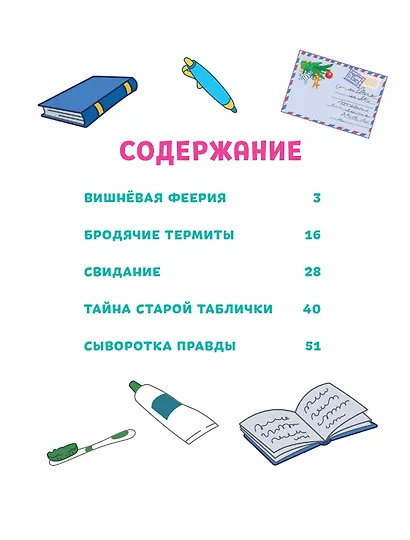 СОДЕРЖАНИЕ

ВИШНЁВАЯ ФЕЕРИЯ 3

БРОДЯЧИЕ ТЕРМИТЫ 16

СВИДАНИЕ 28

ТАЙНА СТАРОЙ ТАБЛИЧКИ 40

СЫВОРОТКА ПРАВДЫ 51